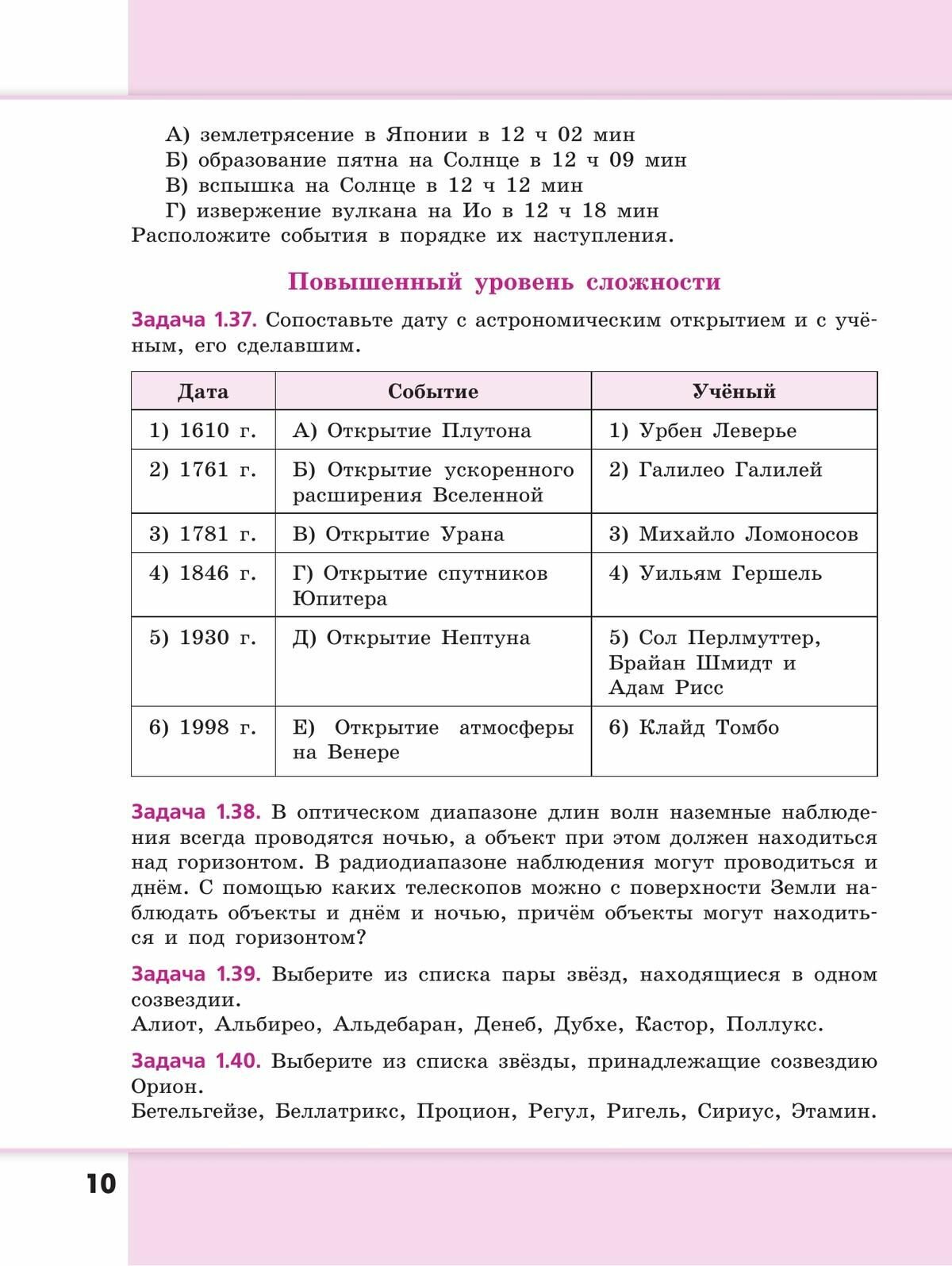 А) землетрясение в Японии в 12 ч 02 мин
Б) образование пятна на Солнце в 12 ч 09 мин
В) вспышка на Солнце в 12 ч 12 мин
Г) извержение вулкана на Ио в 12 ч 18 мин
Расположите события в порядке их наступления.

Повышенный уровень сложности

Задача 1.37. Сопоставьте дату с астрономическим открытием и с учёным, его сделавшим.

| Дата | Событие | Учёный |
|---|---|---|
| 1) 1610 г. | А) Открытие Плутона | 1) Урбен Леверье |
| 2) 1761 г. | Б) Открытие ускоренного расширения Вселенной | 2) Галилео Галилей |
| 3) 1781 г. | В) Открытие Урана | 3) Михайло Ломоносов |
| 4) 1846 г. | Г) Открытие спутников Юпитера | 4) Уильям Гершель |
| 5) 1930 г. | Д) Открытие Нептуна | 5) Сол Перлмуттер, Брайан Шмидт и Адам Рисс |
| 6) 1998 г. | Е) Открытие атмосферы на Венере | 6) Клайд Томбо |

Задача 1.38. В оптическом диапазоне длин волн наземные наблюдения всегда проводятся ночью, а объект при этом должен находиться над горизонтом. В радиодиапазоне наблюдения могут проводиться и днём. С помощью каких телескопов можно с поверхности Земли наблюдать объекты и днём и ночью, причём объекты могут находиться и под горизонтом?

Задача 1.39. Выберите из списка пары звёзд, находящиеся в одном созвездии.
Алиот, Альбирео, Альдебаран, Денеб, Дубхе, Кастор, Поллукс.

Задача 1.40. Выберите из списка звёзды, принадлежащие созвездию Орион.
Бетельгейзе, Беллатрикс, Процион, Регул, Ригель, Сириус, Этамин.

10